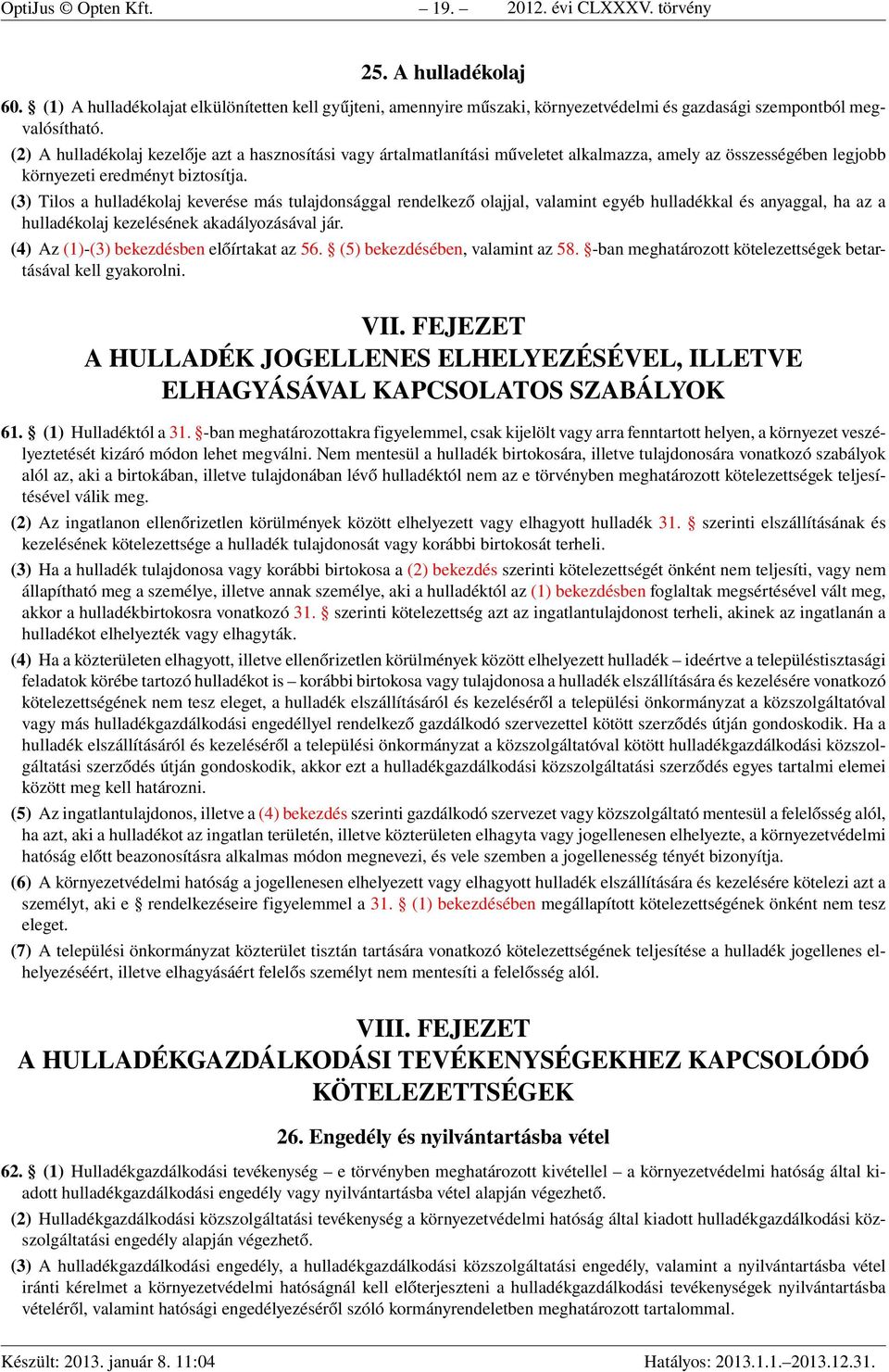 OptiJus © Opten Kft. – 19. – 2012. évi CLXXXV. törvény

25. A hulladékolaj

60. § (1) A hulladékolajat elkülönítetten kell gyűjteni, amennyire műszaki, környezetvédelmi és gazdasági szempontból megvalósítható.

(2) A hulladékolaj kezelője azt a hasznosítási vagy ártalmatlanítási műveletet alkalmazza, amely az összességében legjobb környezeti eredményt biztosítja.

(3) Tilos a hulladékolaj keverése más tulajdonsággal rendelkező olajjal, valamint egyéb hulladékkal és anyaggal, ha az a hulladékolaj kezelésének akadályozásával jár.

(4) Az (1)-(3) bekezdésben előírtakat az 56. § (5) bekezdésében, valamint az 58. §-ban meghatározott kötelezettségek betartásával kell gyakorolni.

VII. FEJEZET
A HULLADÉK JOGELLENES ELHELYEZÉSÉVEL, ILLETVE ELHAGYÁSÁVAL KAPCSOLATOS SZABÁLYOK

61. § (1) Hulladéktól a 31. §-ban meghatározottakra figyelemmel, csak kijelölt vagy arra fenntartott helyen, a környezet veszélyeztetését kizáró módon lehet megválni. Nem mentesül a hulladék birtokosára, illetve tulajdonosára vonatkozó szabályok alól az, aki a birtokában, illetve tulajdonában lévő hulladéktól nem az e törvényben meghatározott kötelezettségek teljesítésével válik meg.

(2) Az ingatlanon ellenőrizetlen körülmények között elhelyezett vagy elhagyott hulladék 31. § szerinti elszállításának és kezelésének kötelezettsége a hulladék tulajdonosát vagy korábbi birtokosát terheli.

(3) Ha a hulladék tulajdonosa vagy korábbi birtokosa a (2) bekezdés szerinti kötelezettségét önként nem teljesíti, vagy nem állapítható meg a személye, illetve annak személye, aki a hulladéktól az (1) bekezdésben foglaltak megsértésével vált meg, akkor a hulladékbirtokosra vonatkozó 31. § szerinti kötelezettség azt az ingatlantulajdonost terheli, akinek az ingatlanán a hulladékot elhelyezték vagy elhagyták.

(4) Ha a közterületen elhagyott, illetve ellenőrizetlen körülmények között elhelyezett hulladék – ideértve a településtisztasági feladatok körébe tartozó hulladékot is – korábbi birtokosa vagy tulajdonosa a hulladék elszállítására és kezelésére vonatkozó kötelezettségének nem tesz eleget, a hulladék elszállításáról és kezeléséről a települési önkormányzat a közszolgáltatóval vagy más hulladékgazdálkodási engedéllyel rendelkező gazdálkodó szervezettel kötött szerződés útján gondoskodik. Ha a hulladék elszállításáról és kezeléséről a települési önkormányzat a közszolgáltatóval kötött hulladékgazdálkodási közszolgáltatási szerződés útján gondoskodik, akkor ezt a hulladékgazdálkodási közszolgáltatási szerződés egyes tartalmi elemei között meg kell határozni.

(5) Az ingatlantulajdonos, illetve a (4) bekezdés szerinti gazdálkodó szervezet vagy közszolgáltató mentesül a felelősség alól, ha azt, aki a hulladékot az ingatlan területén, illetve közterületen elhagyta vagy jogellenesen elhelyezte, a környezetvédelmi hatóság előtt beazonosításra alkalmas módon megnevezi, és vele szemben a jogellenesség tényét bizonyítja.

(6) A környezetvédelmi hatóság a jogellenesen elhelyezett vagy elhagyott hulladék elszállítására és kezelésére kötelezi azt a személyt, aki e § rendelkezéseire figyelemmel a 31. § (1) bekezdésében megállapított kötelezettségének önként nem tesz eleget.

(7) A települési önkormányzat közterület tisztán tartására vonatkozó kötelezettségének teljesítése a hulladék jogellenes elhelyezéséért, illetve elhagyásáért felelős személyt nem mentesíti a felelősség alól.

VIII. FEJEZET
A HULLADÉKGAZDÁLKODÁSI TEVÉKENYSÉGEKHEZ KAPCSOLÓDÓ KÖTELEZETTSÉGEK

26. Engedély és nyilvántartásba vétel

62. § (1) Hulladékgazdálkodási tevékenység – e törvényben meghatározott kivétellel – a környezetvédelmi hatóság által kiadott hulladékgazdálkodási engedély vagy nyilvántartásba vétel alapján végezhető.

(2) Hulladékgazdálkodási közszolgáltatási tevékenység a környezetvédelmi hatóság által kiadott hulladékgazdálkodási közszolgáltatási engedély alapján végezhető.

(3) A hulladékgazdálkodási engedély, a hulladékgazdálkodási közszolgáltatási engedély, valamint a nyilvántartásba vétel iránti kérelmet a környezetvédelmi hatóságnál kell előterjeszteni a hulladékgazdálkodási tevékenységek nyilvántartásba vételéről, valamint hatósági engedélyezéséről szóló kormányrendeletben meghatározott tartalommal.

Készült: 2013. január 8. 11:04 Hatályos: 2013.1.1.–2013.12.31.